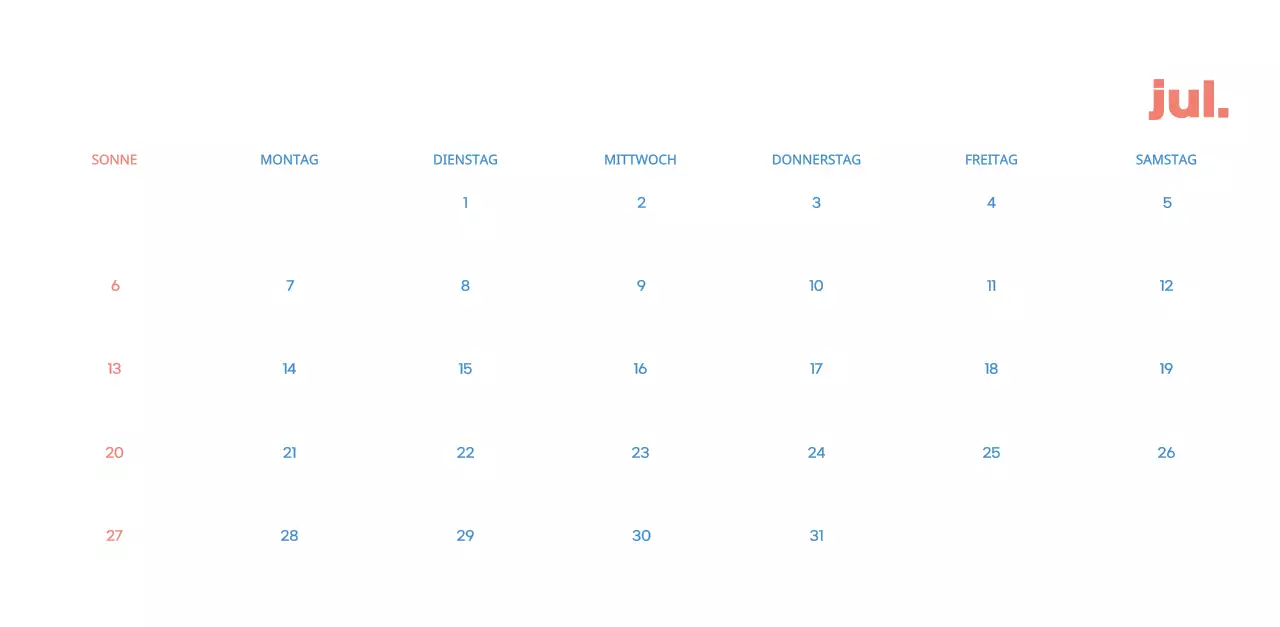 jul.

| SONNE | MONTAG | DIENSTAG | MITTWOCH | DONNERSTAG | FREITAG | SAMSTAG |
|---|---|---|---|---|---|---|
| | | 1 | 2 | 3 | 4 | 5 |
| 6 | 7 | 8 | 9 | 10 | 11 | 12 |
| 13 | 14 | 15 | 16 | 17 | 18 | 19 |
| 20 | 21 | 22 | 23 | 24 | 25 | 26 |
| 27 | 28 | 29 | 30 | 31 | | |